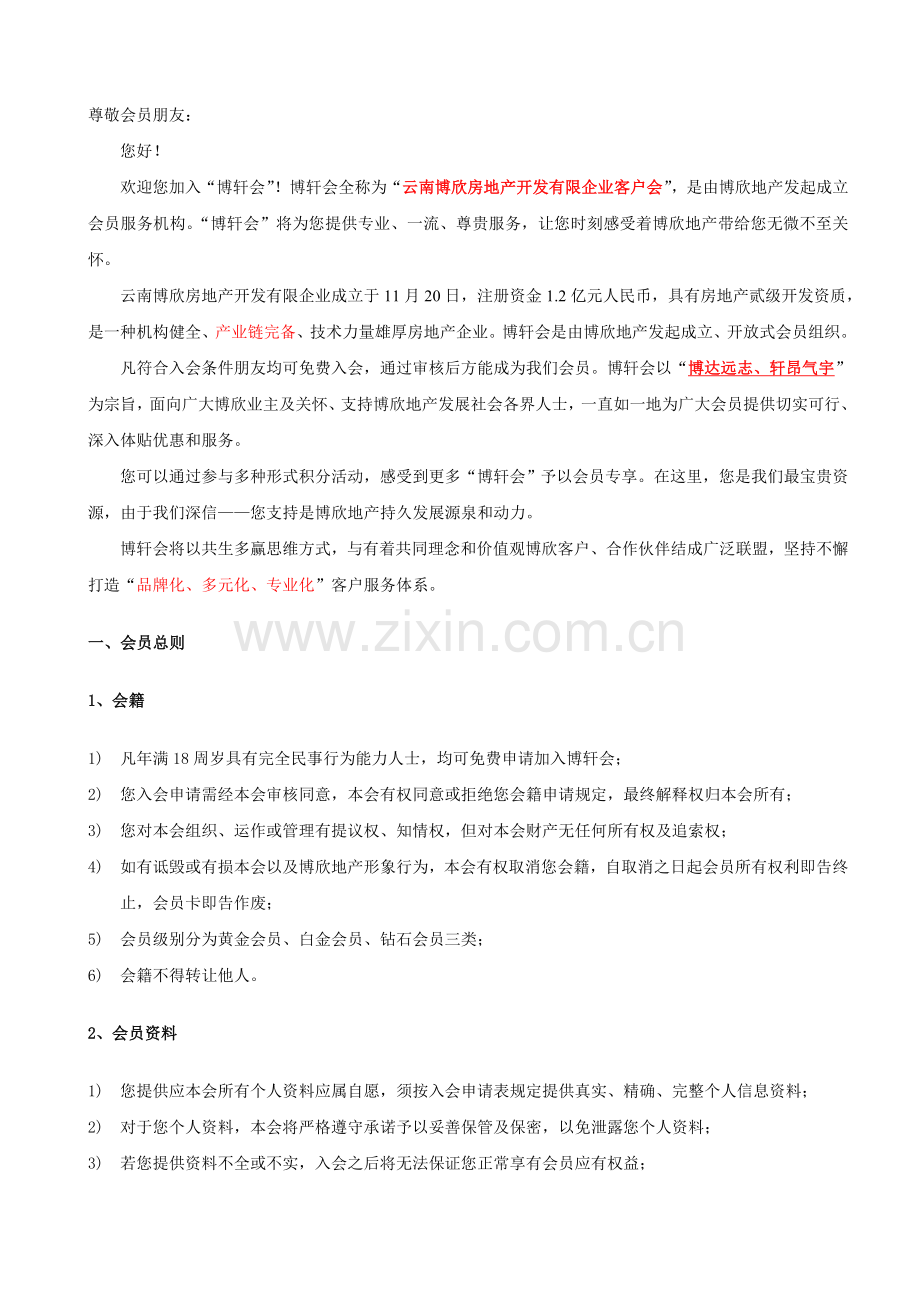 尊敬会员朋友：

您好！

欢迎您加入“博轩会”！博轩会全称为“云南博欣房地产开发有限企业客户会”，是由博欣地产发起成立会员服务机构。“博轩会”将为您提供专业、一流、尊贵服务，让您时刻感受着博欣地产带给您无微不至关怀。

云南博欣房地产开发有限企业成立于11月20日，注册资金1.2亿元人民币，具有房地产贰级开发资质，是一种机构健全、产业链完备、技术力量雄厚房地产企业。博轩会是由博欣地产发起成立、开放式会员组织。

凡符合入会条件朋友均可免费入会，通过审核后方能成为我们会员。博轩会以“博达远志、轩昂气宇”为宗旨，面向广大博欣业主及关怀、支持博欣地产发展社会各界人士，一直如一地为广大会员提供切实可行、深入体贴优惠和服务。

您可以通过参与多种形式积分活动，感受到更多“博轩会”予以会员专享。在这里，您是我们最宝贵资源，由于我们深信——您支持是博欣地产持久发展源泉和动力。

博轩会将以共生多赢思维方式，与有着共同理念和价值观博欣客户、合作伙伴结成广泛联盟，坚持不懈打造“品牌化、多元化、专业化”客户服务体系。

一、会员总则

1、会籍

1) 凡年满18周岁具有完全民事行为能力人士，均可免费申请加入博轩会；
2) 您入会申请需经本会审核同意，本会有权同意或拒绝您会籍申请规定，最终解释权归本会所有；
3) 您对本会组织、运作或管理有提议权、知情权，但对本会财产无任何所有权及追索权；
4) 如有诋毁或有损本会以及博欣地产形象行为，本会有权取消您会籍，自取消之日起会员所有权利即告终止，会员卡即告作废；
5) 会员级别分为黄金会员、白金会员、钻石会员三类；
6) 会籍不得转让他人。

2、会员资料

1) 您提供应本会所有个人资料应属自愿，须按入会申请表规定提供真实、精确、完整个人信息资料；
2) 对于您个人资料，本会将严格遵守承诺予以妥善保管及保密，以免泄露您个人资料；
3) 若您提供资料不全或不实，入会之后将无法保证您正常享有会员应有权益；

www.zixin.com.cn